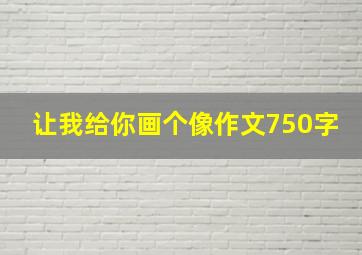 让我给你画个像作文750字